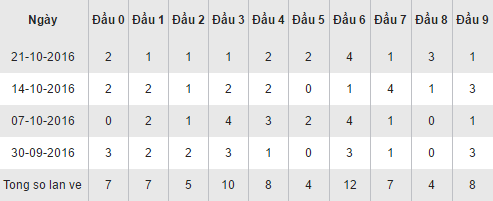 | Ngày | Đầu 0 | Đầu 1 | Đầu 2 | Đầu 3 | Đầu 4 | Đầu 5 | Đầu 6 | Đầu 7 | Đầu 8 | Đầu 9 |
|---|---|---|---|---|---|---|---|---|---|---|
| 21-10-2016 | 2 | 1 | 1 | 1 | 2 | 2 | 4 | 1 | 3 | 1 |
| 14-10-2016 | 2 | 2 | 1 | 2 | 2 | 0 | 1 | 4 | 1 | 3 |
| 07-10-2016 | 0 | 2 | 1 | 4 | 3 | 2 | 4 | 1 | 0 | 1 |
| 30-09-2016 | 3 | 2 | 2 | 3 | 1 | 0 | 3 | 1 | 0 | 3 |
| Tong so lan ve | 7 | 7 | 5 | 10 | 8 | 4 | 12 | 7 | 4 | 8 |